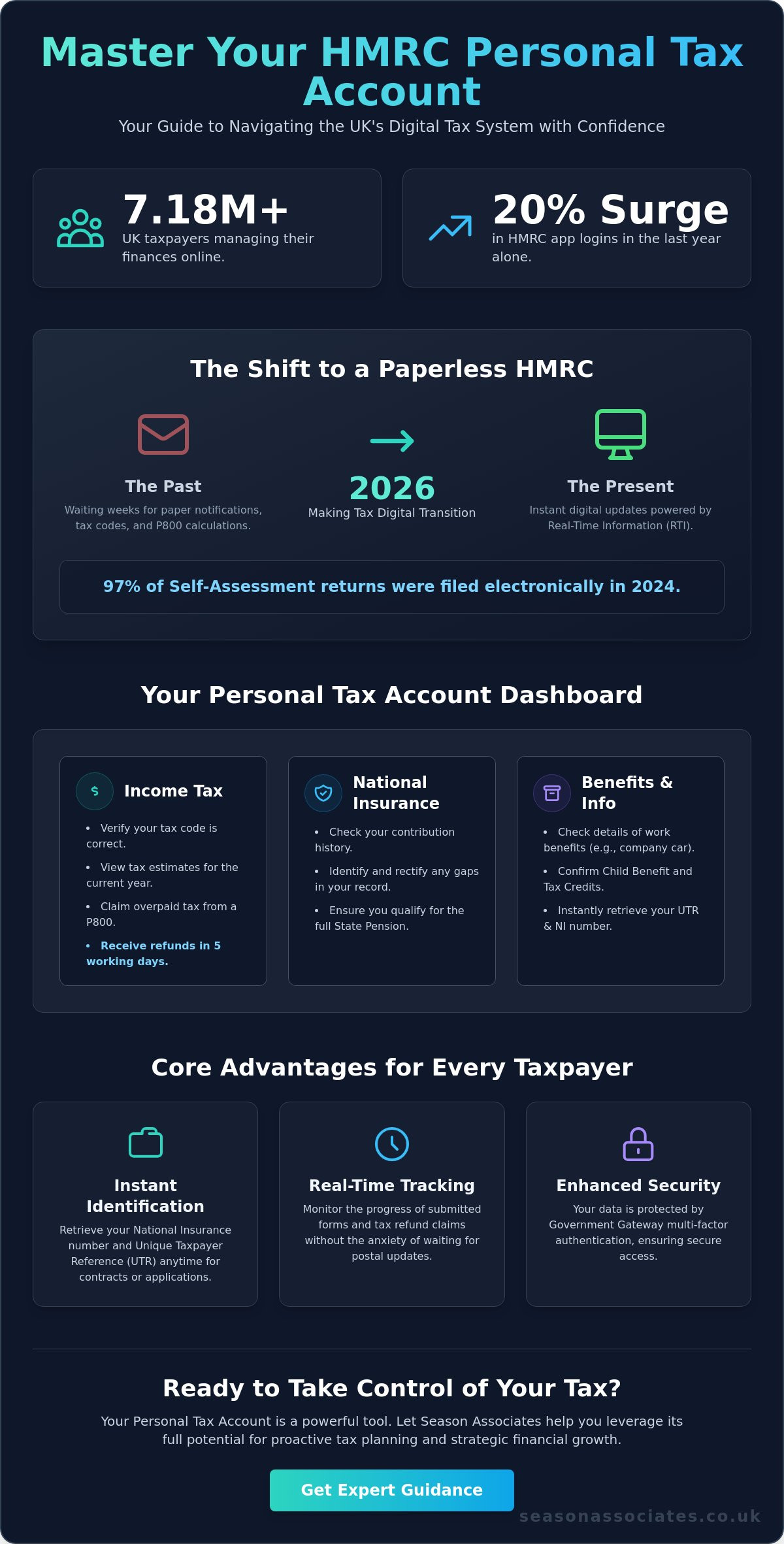 Master Your HMRC Personal Tax Account

Your Guide to Navigating the UK's Digital Tax System with Confidence

7.18M+
UK taxpayers managing their finances online.

20% Surge
in HMRC app logins in the last year alone.

The Shift to a Paperless HMRC

The Past
Waiting weeks for paper notifications, tax codes, and P800 calculations.

2026
Making Tax Digital Transition

The Present
Instant digital updates powered by Real-Time Information (RTI).

97% of Self-Assessment returns were filed electronically in 2024.

Your Personal Tax Account Dashboard

$ Income Tax
• Verify your tax code is correct.
• View tax estimates for the current year.
• Claim overpaid tax from a P800.
• Receive refunds in 5 working days.

National Insurance
• Check your contribution history.
• Identify and rectify any gaps in your record.
• Ensure you qualify for the full State Pension.

Benefits & Info
• Check details of work benefits (e.g., company car).
• Confirm Child Benefit and Tax Credits.
• Instantly retrieve your UTR & NI number.

Core Advantages for Every Taxpayer

Instant Identification
Retrieve your National Insurance number and Unique Taxpayer Reference (UTR) anytime for contracts or applications.

Real-Time Tracking
Monitor the progress of submitted forms and tax refund claims without the anxiety of waiting for postal updates.

Enhanced Security
Your data is protected by Government Gateway multi-factor authentication, ensuring secure access.

Ready to Take Control of Your Tax?

Your Personal Tax Account is a powerful tool. Let Season Associates help you leverage its full potential for proactive tax planning and strategic financial growth.

Get Expert Guidance

seasonassociates.co.uk